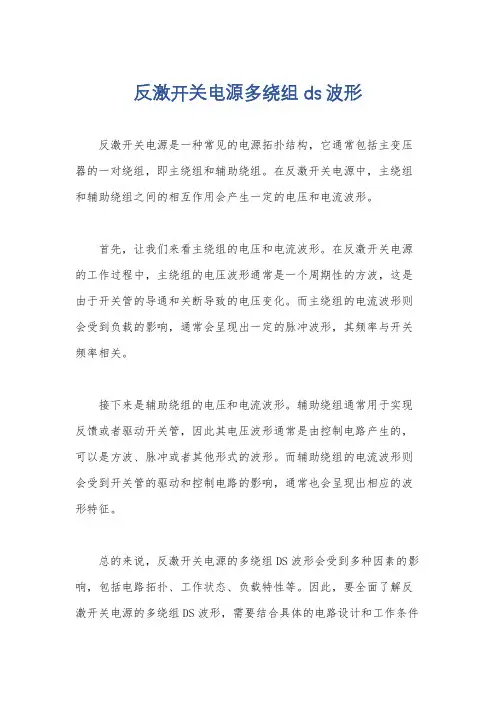 反激开关电源多绕组 ds 波形

反激开关电源是一种常见的电源拓扑结构，它通常包括主变压器的一对绕组，即主绕组和辅助绕组。在反激开关电源中，主绕组和辅助绕组之间的相互作用会产生一定的电压和电流波形。

首先，让我们来看主绕组的电压和电流波形。在反激开关电源的工作过程中，主绕组的电压波形通常是一个周期性的方波，这是由于开关管的导通和关断导致的电压变化。而主绕组的电流波形则会受到负载的影响，通常会呈现出一定的脉冲波形，其频率与开关频率相关。

接下来是辅助绕组的电压和电流波形。辅助绕组通常用于实现反馈或者驱动开关管，因此其电压波形通常是由控制电路产生的，可以是方波、脉冲或者其他形式的波形。而辅助绕组的电流波形则会受到开关管的驱动和控制电路的影响，通常也会呈现出相应的波形特征。

总的来说，反激开关电源的多绕组 DS 波形会受到多种因素的影响，包括电路拓扑、工作状态、负载特性等。因此，要全面了解反激开关电源的多绕组 DS 波形，需要结合具体的电路设计和工作条件